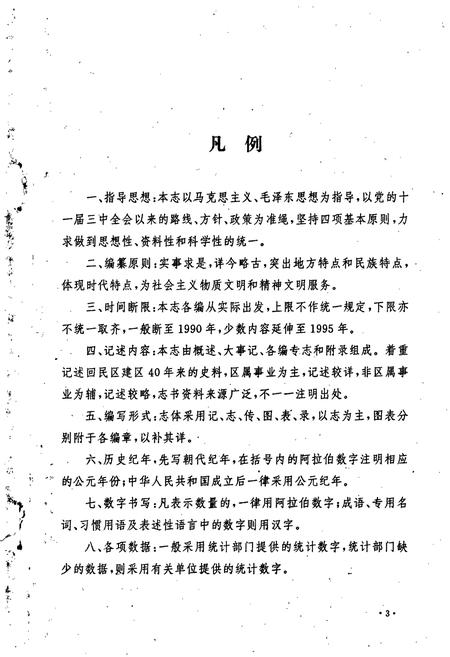 凡　例

一、指导思想：本志以马克思主义、毛泽东思想为指导，以党的十一届三中全会以来的路线、方针、政策为准绳，坚持四项基本原则，力求做到思想性、资料性和科学性的统一。

二、编纂原则：实事求是，详今略古，突出地方特点和民族特点，体现时代特点，为社会主义物质文明和精神文明服务。

三、时间断限：本志各编从实际出发，上限不作统一规定，下限亦不统一取齐，一般断至1990年，少数内容延伸至1995年。

四、记述内容：本志由概述、大事记、各编专志和附录组成。着重记述回民区建区40年来的史料，区属事业为主，记述较详，非区属事业为辅，记述较略，志书资料来源广泛，不一一注明出处。

五、编写形式：志体采用记、志、传、图、表、录，以志为主，图表分别附于各编章，以补其详。

六、历史纪年，先写朝代纪年，在括号内的阿拉伯数字注明相应的公元年份；中华人民共和国成立后一律采用公元纪年。

七、数字书写：凡表示数量的，一律用阿拉伯数字；成语、专用名词、习惯用语及表述性语言中的数字则用汉字。

八、各项数据：一般采用统计部门提供的统计数字，统计部门缺少的数据，则采用有关单位提供的统计数字。

·3·